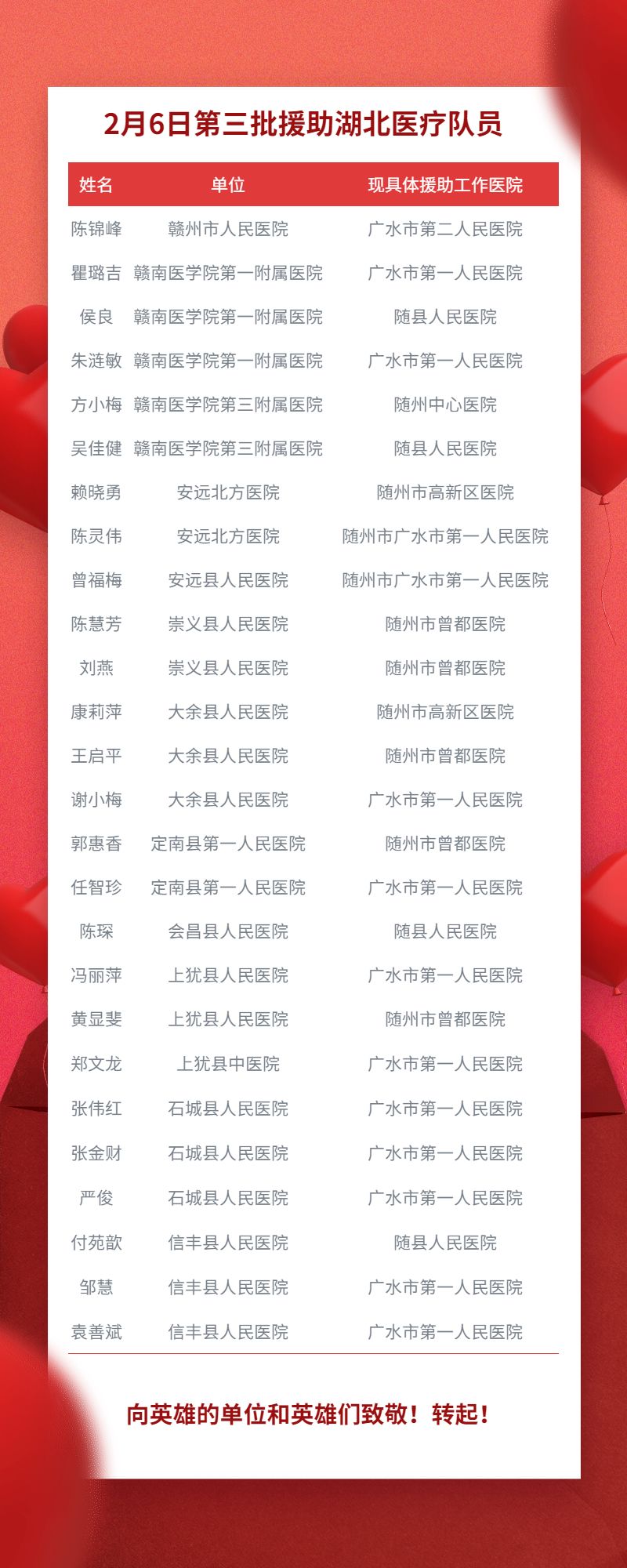 2月6日第三批援助湖北医疗队员

| 姓名 | 单位 | 现具体援助工作医院 |
|---|---|---|
| 陈锦峰 | 赣州市人民医院 | 广水市第二人民医院 |
| 瞿璐吉 | 赣南医学院第一附属医院 | 广水市第一人民医院 |
| 侯良 | 赣南医学院第一附属医院 | 随县人民医院 |
| 朱涟敏 | 赣南医学院第一附属医院 | 广水市第一人民医院 |
| 方小梅 | 赣南医学院第三附属医院 | 随州中心医院 |
| 吴佳健 | 赣南医学院第三附属医院 | 随县人民医院 |
| 赖晓勇 | 安远北方医院 | 随州市高新区医院 |
| 陈灵伟 | 安远北方医院 | 随州市广水市第一人民医院 |
| 曾福梅 | 安远县人民医院 | 随州市广水市第一人民医院 |
| 陈慧芳 | 崇义县人民医院 | 随州市曾都医院 |
| 刘燕 | 崇义县人民医院 | 随州市曾都医院 |
| 康莉萍 | 大余县人民医院 | 随州市高新区医院 |
| 王启平 | 大余县人民医院 | 随州市曾都医院 |
| 谢小梅 | 大余县人民医院 | 广水市第一人民医院 |
| 郭惠香 | 定南县第一人民医院 | 随州市曾都医院 |
| 任智珍 | 定南县第一人民医院 | 广水市第一人民医院 |
| 陈琛 | 会昌县人民医院 | 随县人民医院 |
| 冯丽萍 | 上犹县人民医院 | 广水市第一人民医院 |
| 黄显斐 | 上犹县人民医院 | 随州市曾都医院 |
| 郑文龙 | 上犹县中医院 | 广水市第一人民医院 |
| 张伟红 | 石城县人民医院 | 广水市第一人民医院 |
| 张金财 | 石城县人民医院 | 广水市第一人民医院 |
| 严俊 | 石城县人民医院 | 广水市第一人民医院 |
| 付苑歆 | 信丰县人民医院 | 随县人民医院 |
| 邹慧 | 信丰县人民医院 | 广水市第一人民医院 |
| 袁善斌 | 信丰县人民医院 | 广水市第一人民医院 |

向英雄的单位和英雄们致敬！转起！